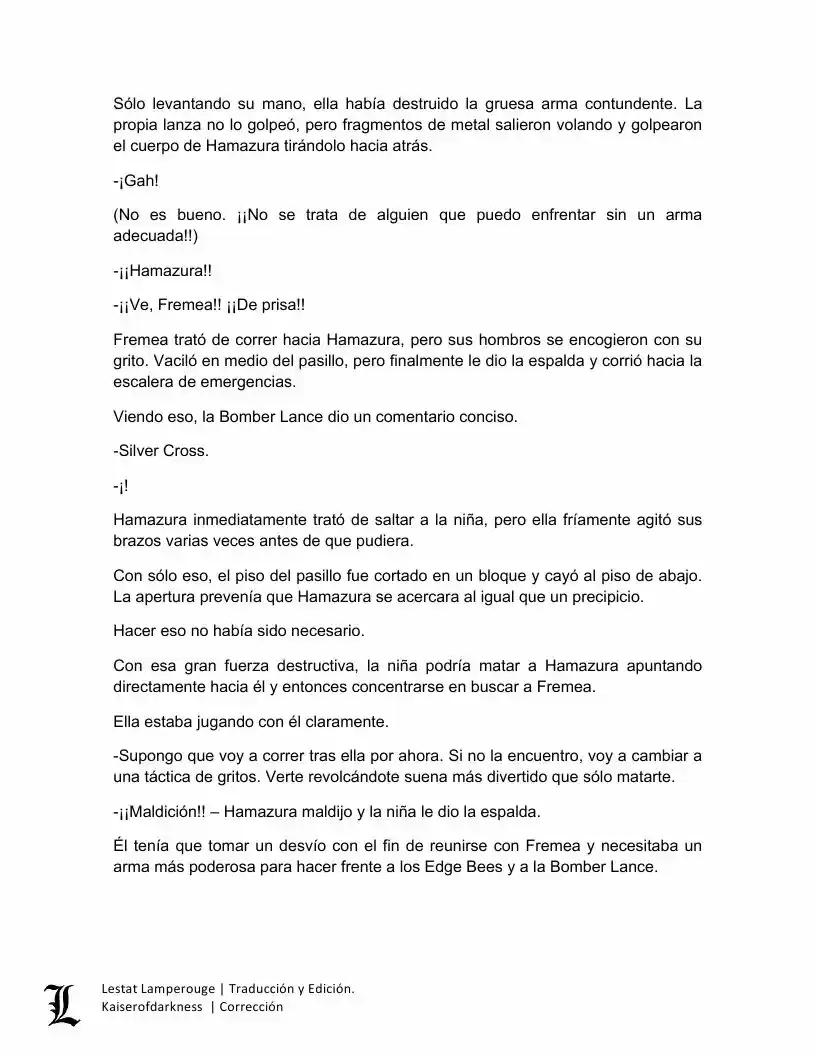 Sólo levantando su mano, ella había destruido la gruesa arma contundente. La propia lanza no lo golpeó, pero fragmentos de metal salieron volando y golpearon el cuerpo de Hamazura tirándolo hacia atrás.

-¡Gah!

(No es bueno. ¡¡No se trata de alguien que puedo enfrentar sin un arma adecuada!!)

-¡¡Hamazura!!

-¡¡Ve, Fremea!! ¡¡De prisa!!

Fremea trató de correr hacia Hamazura, pero sus hombros se encogieron con su grito. Vaciló en medio del pasillo, pero finalmente le dio la espalda y corrió hacia la escalera de emergencias.

Viendo eso, la Bomber Lance dio un comentario conciso.

-Silver Cross.

-¡!

Hamazura inmediatamente trató de saltar a la niña, pero ella fríamente agitó sus brazos varias veces antes de que pudiera.

Con sólo eso, el piso del pasillo fue cortado en un bloque y cayó al piso de abajo. La apertura prevenía que Hamazura se acercara al igual que un precipicio.

Hacer eso no había sido necesario.

Con esa gran fuerza destructiva, la niña podría matar a Hamazura apuntando directamente hacia él y entonces concentrarse en buscar a Fremea.

Ella estaba jugando con él claramente.

-Supongo que voy a correr tras ella por ahora. Si no la encuentro, voy a cambiar a una táctica de gritos. Verte revolcándote suena más divertido que sólo matarte.

-¡¡Maldición!! – Hamazura maldijo y la niña le dio la espalda.

Él tenía que tomar un desvío con el fin de reunirse con Fremea y necesitaba un arma más poderosa para hacer frente a los Edge Bees y a la Bomber Lance.

L
Lestat Lamperouge | Traducción y Edición.
Kaiserofdarkness | Corrección